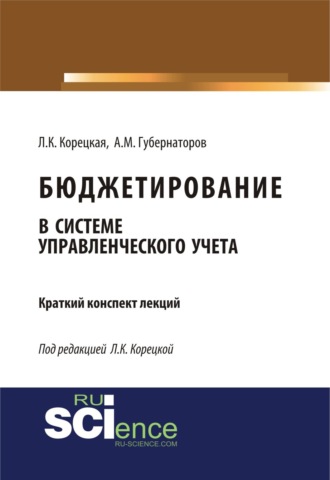 Л.К. Корецкая, А.М. Губернаторов

БЮДЖЕТИРОВАНИЕ

В СИСТЕМЕ УПРАВЛЕНЧЕСКОГО УЧЕТА

Краткий конспект лекций

Под редакцией Л.К. Корецкой

RU SCIence
RU-SCIENCE.COM